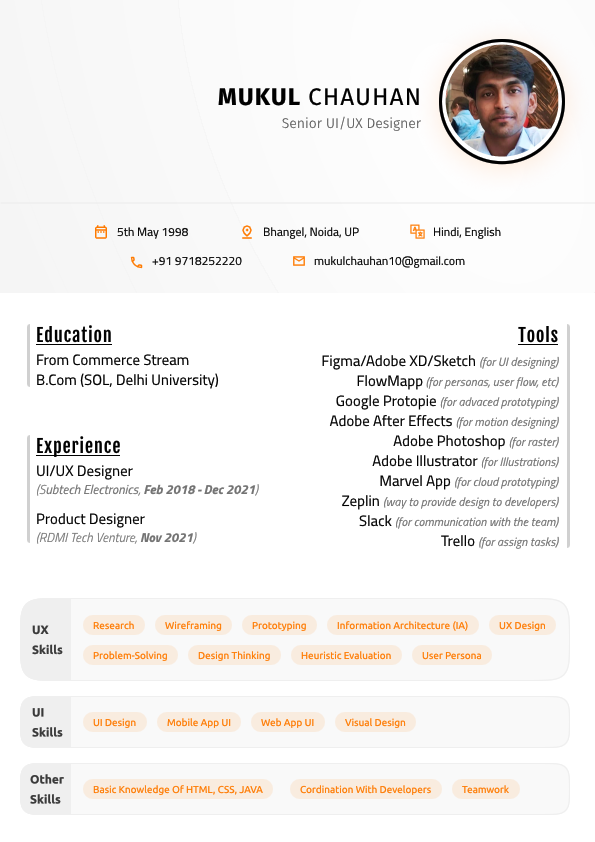 MUKUL CHAUHAN
Senior UI/UX Designer

5th May 1998 Bhangel, Noida, UP Hindi, English
+91 9718252220 mukulchauhan10@gmail.com

Education
From Commerce Stream
B.Com (SOL, Delhi University)

Experience
UI/UX Designer
(Subtech Electronics, Feb 2018 - Dec 2021)

Product Designer
(RDMI Tech Venture, Nov 2021)

Tools
Figma/Adobe XD/Sketch (for UI designing)
FlowMapp (for personas, user flow, etc)
Google Protopie (for advaced prototyping)
Adobe After Effects (for motion designing)
Adobe Photoshop (for raster)
Adobe Illustrator (for Illustrations)
Marvel App (for cloud prototyping)
Zeplin (way to provide design to developers)
Slack (for communication with the team)
Trello (for assign tasks)

UX Skills
Research Wireframing Prototyping Information Architecture (IA) UX Design
Problem-Solving Design Thinking Heuristic Evaluation User Persona

UI Skills
UI Design Mobile App UI Web App UI Visual Design

Other Skills
Basic Knowledge Of HTML, CSS, JAVA Cordination With Developers Teamwork